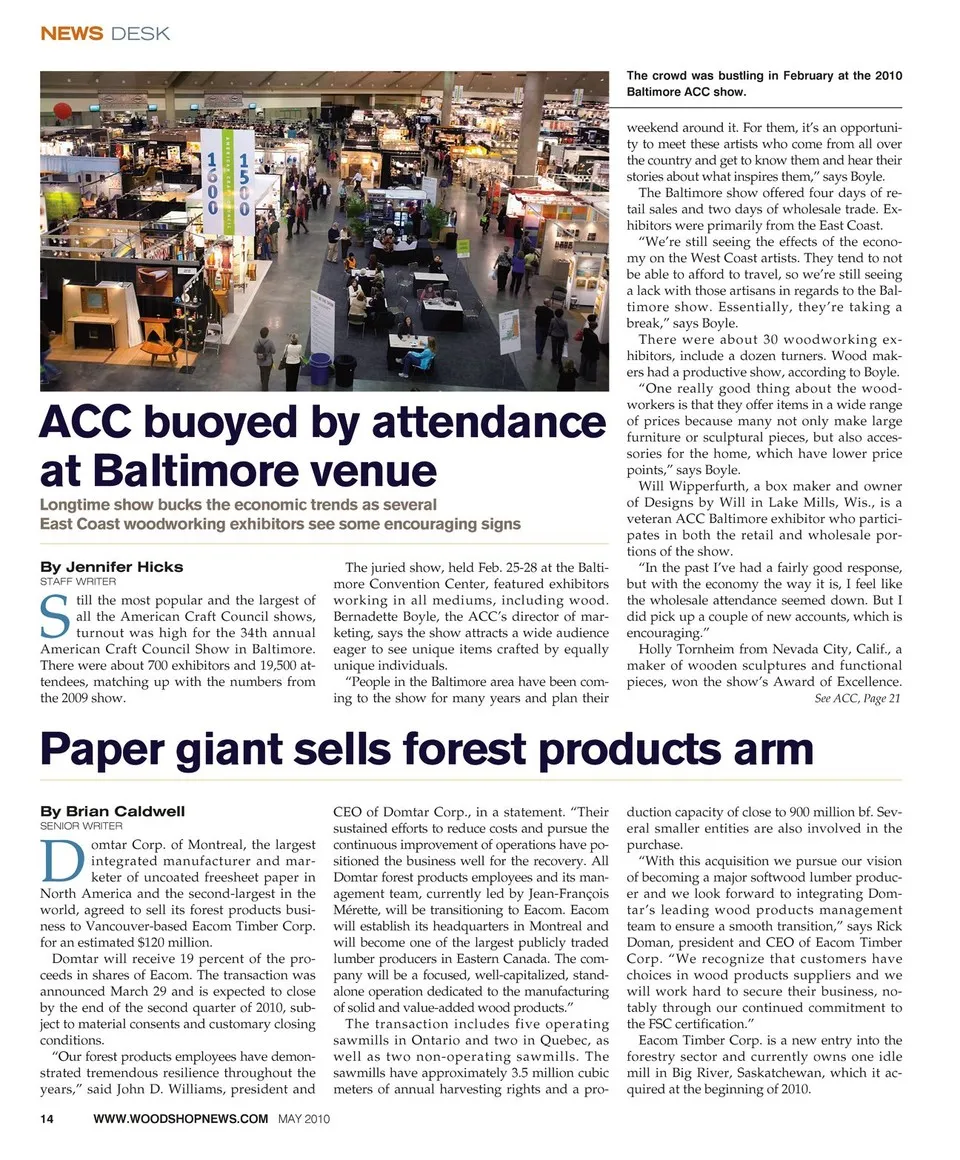 NEWS DESK

1600 1500

The crowd was bustling in February at the 2010 Baltimore ACC show.

ACC buoyed by attendance at Baltimore venue

Longtime show bucks the economic trends as several East Coast woodworking exhibitors see some encouraging signs

By Jennifer Hicks
STAFF WRITER

Still the most popular and the largest of all the American Craft Council shows, turnout was high for the 34th annual American Craft Council Show in Baltimore. There were about 700 exhibitors and 19,500 attendees, matching up with the numbers from the 2009 show.

The juried show, held Feb. 25-28 at the Baltimore Convention Center, featured exhibitors working in all mediums, including wood. Bernadette Boyle, the ACC's director of marketing, says the show attracts a wide audience eager to see unique items crafted by equally unique individuals.

"People in the Baltimore area have been coming to the show for many years and plan their weekend around it. For them, it's an opportunity to meet these artists who come from all over the country and get to know them and hear their stories about what inspires them," says Boyle.

The Baltimore show offered four days of retail sales and two days of wholesale trade. Exhibitors were primarily from the East Coast.

"We're still seeing the effects of the economy on the West Coast artists. They tend to not be able to afford to travel, so we're still seeing a lack with those artisans in regards to the Baltimore show. Essentially, they're taking a break," says Boyle.

There were about 30 woodworking exhibitors, include a dozen turners. Wood makers had a productive show, according to Boyle.

"One really good thing about the woodworkers is that they offer items in a wide range of prices because many not only make large furniture or sculptural pieces, but also accessories for the home, which have lower price points," says Boyle.

Will Wipperfurth, a box maker and owner of Designs by Will in Lake Mills, Wis., is a veteran ACC Baltimore exhibitor who participates in both the retail and wholesale portions of the show.

"In the past I've had a fairly good response, but with the economy the way it is, I feel like the wholesale attendance seemed down. But I did pick up a couple of new accounts, which is encouraging."

Holly Tornheim from Nevada City, Calif., a maker of wooden sculptures and functional pieces, won the show's Award of Excellence.
See ACC, Page 21

Paper giant sells forest products arm

By Brian Caldwell
SENIOR WRITER

Domtar Corp. of Montreal, the largest integrated manufacturer and marketer of uncoated freesheet paper in North America and the second-largest in the world, agreed to sell its forest products business to Vancouver-based Eacom Timber Corp. for an estimated $120 million.

Domtar will receive 19 percent of the proceeds in shares of Eacom. The transaction was announced March 29 and is expected to close by the end of the second quarter of 2010, subject to material consents and customary closing conditions.

"Our forest products employees have demonstrated tremendous resilience throughout the years," said John D. Williams, president and CEO of Domtar Corp., in a statement. "Their sustained efforts to reduce costs and pursue the continuous improvement of operations have positioned the business well for the recovery. All Domtar forest products employees and its management team, currently led by Jean-François Mérette, will be transitioning to Eacom. Eacom will establish its headquarters in Montreal and will become one of the largest publicly traded lumber producers in Eastern Canada. The company will be a focused, well-capitalized, standalone operation dedicated to the manufacturing of solid and value-added wood products."

The transaction includes five operating sawmills in Ontario and two in Quebec, as well as two non-operating sawmills. The sawmills have approximately 3.5 million cubic meters of annual harvesting rights and a production capacity of close to 900 million bf. Several smaller entities are also involved in the purchase.

"With this acquisition we pursue our vision of becoming a major softwood lumber producer and we look forward to integrating Domtar's leading wood products management team to ensure a smooth transition," says Rick Doman, president and CEO of Eacom Timber Corp. "We recognize that customers have choices in wood products suppliers and we will work hard to secure their business, notably through our continued commitment to the FSC certification."

Eacom Timber Corp. is a new entry into the forestry sector and currently owns one idle mill in Big River, Saskatchewan, which it acquired at the beginning of 2010.

14 WWW.WOODSHOPNEWS.COM MAY 2010